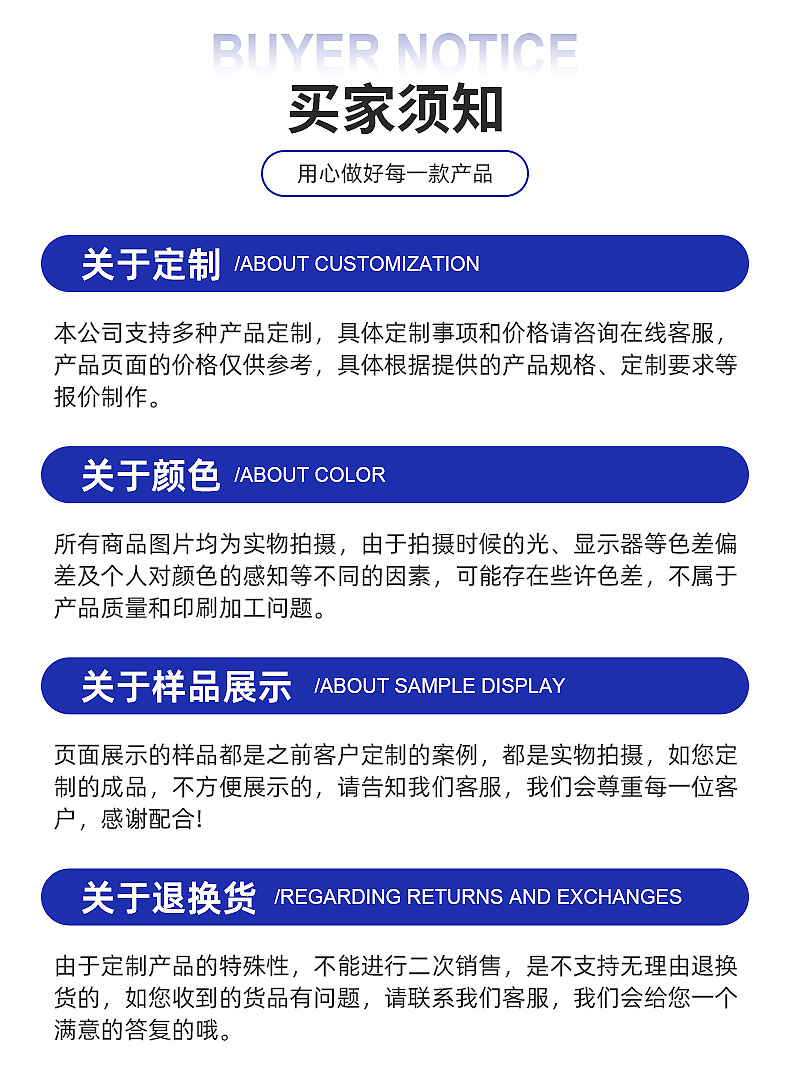 BUYER NOTICE
买家须知
用心做好每一款产品

关于定制 /ABOUT CUSTOMIZATION

本公司支持多种产品定制，具体定制事项和价格请咨询在线客服，产品页面的价格仅供参考，具体根据提供的产品规格、定制要求等报价制作。

关于颜色 /ABOUT COLOR

所有商品图片均为实物拍摄，由于拍摄时候的光、显示器等色差偏差及个人对颜色的感知等不同的因素，可能存在些许色差，不属于产品质量和印刷加工问题。

关于样品展示 /ABOUT SAMPLE DISPLAY

页面展示的样品都是之前客户定制的案例，都是实物拍摄，如您定制的成品，不方便展示的，请告知我们客服，我们会尊重每一位客户，感谢配合!

关于退换货 /REGARDING RETURNS AND EXCHANGES

由于定制产品的特殊性，不能进行二次销售，是不支持无理由退换货的，如您收到的货品有问题，请联系我们客服，我们会给您一个满意的答复的哦。